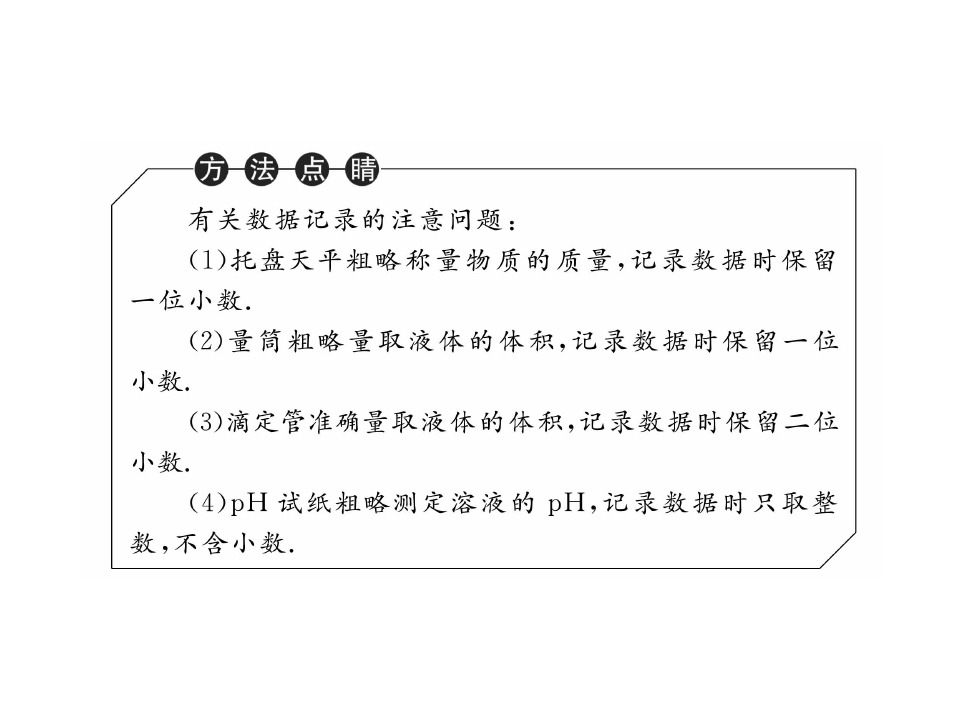 方法点睛

有关数据记录的注意问题：

(1)托盘天平粗略称量物质的质量，记录数据时保留一位小数.

(2)量筒粗略量取液体的体积，记录数据时保留一位小数.

(3)滴定管准确量取液体的体积，记录数据时保留二位小数.

(4)pH 试纸粗略测定溶液的 pH，记录数据时只取整数，不含小数.